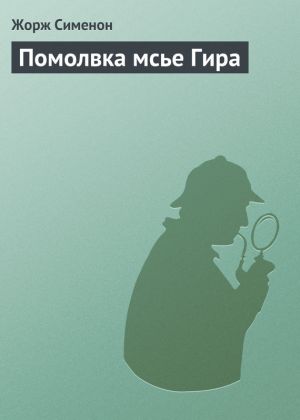 Жорж Сименон

Помолвка мсье Гира